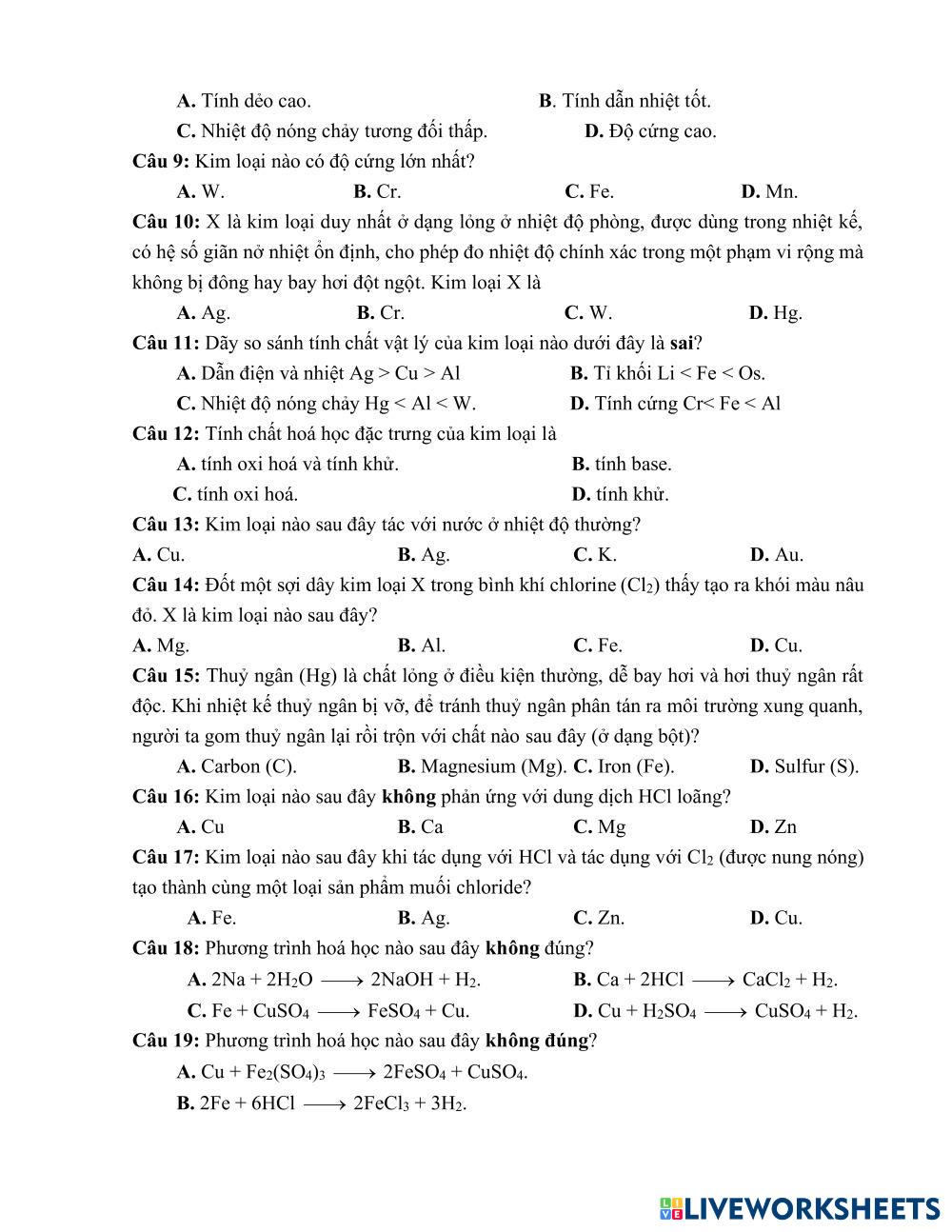 A. Tính dẻo cao. B. Tính dẫn nhiệt tốt.

C. Nhiệt độ nóng chảy tương đối thấp. D. Độ cứng cao.

Câu 9: Kim loại nào có độ cứng lớn nhất?

A. W. B. Cr. C. Fe. D. Mn.

Câu 10: X là kim loại duy nhất ở dạng lỏng ở nhiệt độ phòng, được dùng trong nhiệt kế, có hệ số giãn nở nhiệt ổn định, cho phép đo nhiệt độ chính xác trong một phạm vi rộng mà không bị đông hay bay hơi đột ngột. Kim loại X là

A. Ag. B. Cr. C. W. D. Hg.

Câu 11: Dãy so sánh tính chất vật lý của kim loại nào dưới đây là sai?

A. Dẫn điện và nhiệt Ag > Cu > Al B. Tỉ khối Li < Fe < Os.

C. Nhiệt độ nóng chảy Hg < Al < W. D. Tính cứng Cr< Fe < Al

Câu 12: Tính chất hoá học đặc trưng của kim loại là

A. tính oxi hoá và tính khử. B. tính base.

C. tính oxi hoá. D. tính khử.

Câu 13: Kim loại nào sau đây tác với nước ở nhiệt độ thường?

A. Cu. B. Ag. C. K. D. Au.

Câu 14: Đốt một sợi dây kim loại X trong bình khí chlorine ($Cl_2$) thấy tạo ra khói màu nâu đỏ. X là kim loại nào sau đây?

A. Mg. B. Al. C. Fe. D. Cu.

Câu 15: Thuỷ ngân (Hg) là chất lỏng ở điều kiện thường, dễ bay hơi và hơi thuỷ ngân rất độc. Khi nhiệt kế thuỷ ngân bị vỡ, để tránh thuỷ ngân phân tán ra môi trường xung quanh, người ta gom thuỷ ngân lại rồi trộn với chất nào sau đây (ở dạng bột)?

A. Carbon (C). B. Magnesium (Mg). C. Iron (Fe). D. Sulfur (S).

Câu 16: Kim loại nào sau đây không phản ứng với dung dịch HCl loãng?

A. Cu B. Ca C. Mg D. Zn

Câu 17: Kim loại nào sau đây khi tác dụng với HCl và tác dụng với $Cl_2$ (được nung nóng) tạo thành cùng một loại sản phẩm muối chloride?

A. Fe. B. Ag. C. Zn. D. Cu.

Câu 18: Phương trình hoá học nào sau đây không đúng?

A. $2Na + 2H_2O \longrightarrow 2NaOH + H_2$. B. $Ca + 2HCl \longrightarrow CaCl_2 + H_2$.

C. $Fe + CuSO_4 \longrightarrow FeSO_4 + Cu$. D. $Cu + H_2SO_4 \longrightarrow CuSO_4 + H_2$.

Câu 19: Phương trình hoá học nào sau đây không đúng?

A. $Cu + Fe_2(SO_4)_3 \longrightarrow 2FeSO_4 + CuSO_4$.

B. $2Fe + 6HCl \longrightarrow 2FeCl_3 + 3H_2$.

LIVEWORKSHEETS